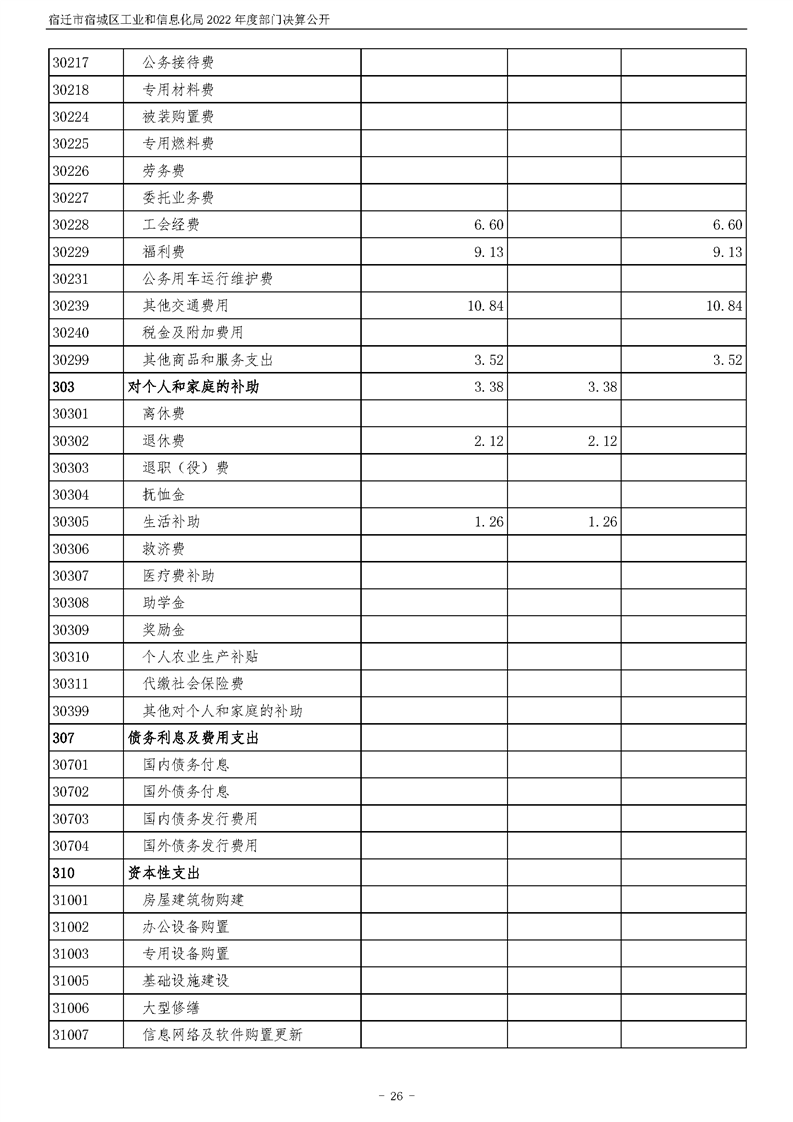 宿迁市宿城区工业和信息化局 2022 年度部门决算公开

| | | | | |
|---|---|---|---|---|
| 30217 | 公务接待费 | | | |
| 30218 | 专用材料费 | | | |
| 30224 | 被装购置费 | | | |
| 30225 | 专用燃料费 | | | |
| 30226 | 劳务费 | | | |
| 30227 | 委托业务费 | | | |
| 30228 | 工会经费 | 6.60 | | 6.60 |
| 30229 | 福利费 | 9.13 | | 9.13 |
| 30231 | 公务用车运行维护费 | | | |
| 30239 | 其他交通费用 | 10.84 | | 10.84 |
| 30240 | 税金及附加费用 | | | |
| 30299 | 其他商品和服务支出 | 3.52 | | 3.52 |
| 303 | 对个人和家庭的补助 | 3.38 | 3.38 | |
| 30301 | 离休费 | | | |
| 30302 | 退休费 | 2.12 | 2.12 | |
| 30303 | 退职（役）费 | | | |
| 30304 | 抚恤金 | | | |
| 30305 | 生活补助 | 1.26 | 1.26 | |
| 30306 | 救济费 | | | |
| 30307 | 医疗费补助 | | | |
| 30308 | 助学金 | | | |
| 30309 | 奖励金 | | | |
| 30310 | 个人农业生产补贴 | | | |
| 30311 | 代缴社会保险费 | | | |
| 30399 | 其他对个人和家庭的补助 | | | |
| 307 | 债务利息及费用支出 | | | |
| 30701 | 国内债务付息 | | | |
| 30702 | 国外债务付息 | | | |
| 30703 | 国内债务发行费用 | | | |
| 30704 | 国外债务发行费用 | | | |
| 310 | 资本性支出 | | | |
| 31001 | 房屋建筑物购建 | | | |
| 31002 | 办公设备购置 | | | |
| 31003 | 专用设备购置 | | | |
| 31005 | 基础设施建设 | | | |
| 31006 | 大型修缮 | | | |
| 31007 | 信息网络及软件购置更新 | | | |

- 26 -